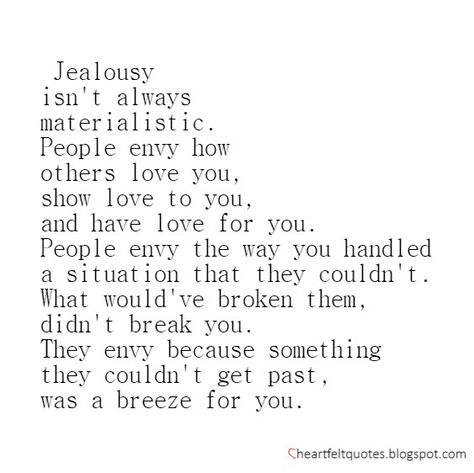 Jealousy isn't always materialistic. People envy how others love you, show love to you, and have love for you. People envy the way you handled a situation that they couldn't. What would've broken them, didn't break you. They envy because something they couldn't get past, was a breeze for you.

heartfeltquotes.blogspot.com